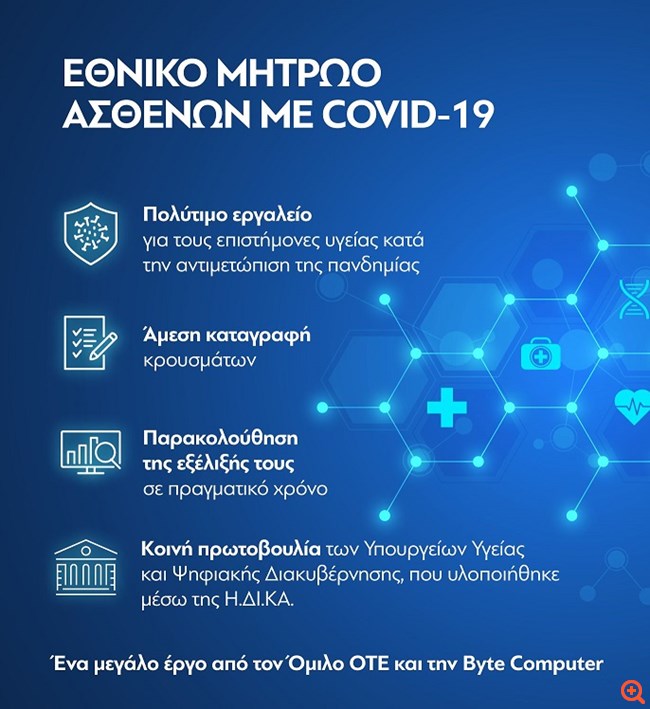 ΕΘΝΙΚΟ ΜΗΤΡΩΟ
ΑΣΘΕΝΩΝ ΜΕ COVID-19

Πολύτιμο εργαλείο
για τους επιστήμονες υγείας κατά την αντιμετώπιση της πανδημίας

Άμεση καταγραφή
κρουσμάτων

Παρακολούθηση
της εξέλιξής τους
σε πραγματικό χρόνο

Κοινή πρωτοβουλία των Υπουργείων Υγείας και Ψηφιακής Διακυβέρνησης, που υλοποιήθηκε μέσω της Η.ΔΙ.ΚΑ.

Ένα μεγάλο έργο από τον Όμιλο ΟΤΕ και την Byte Computer